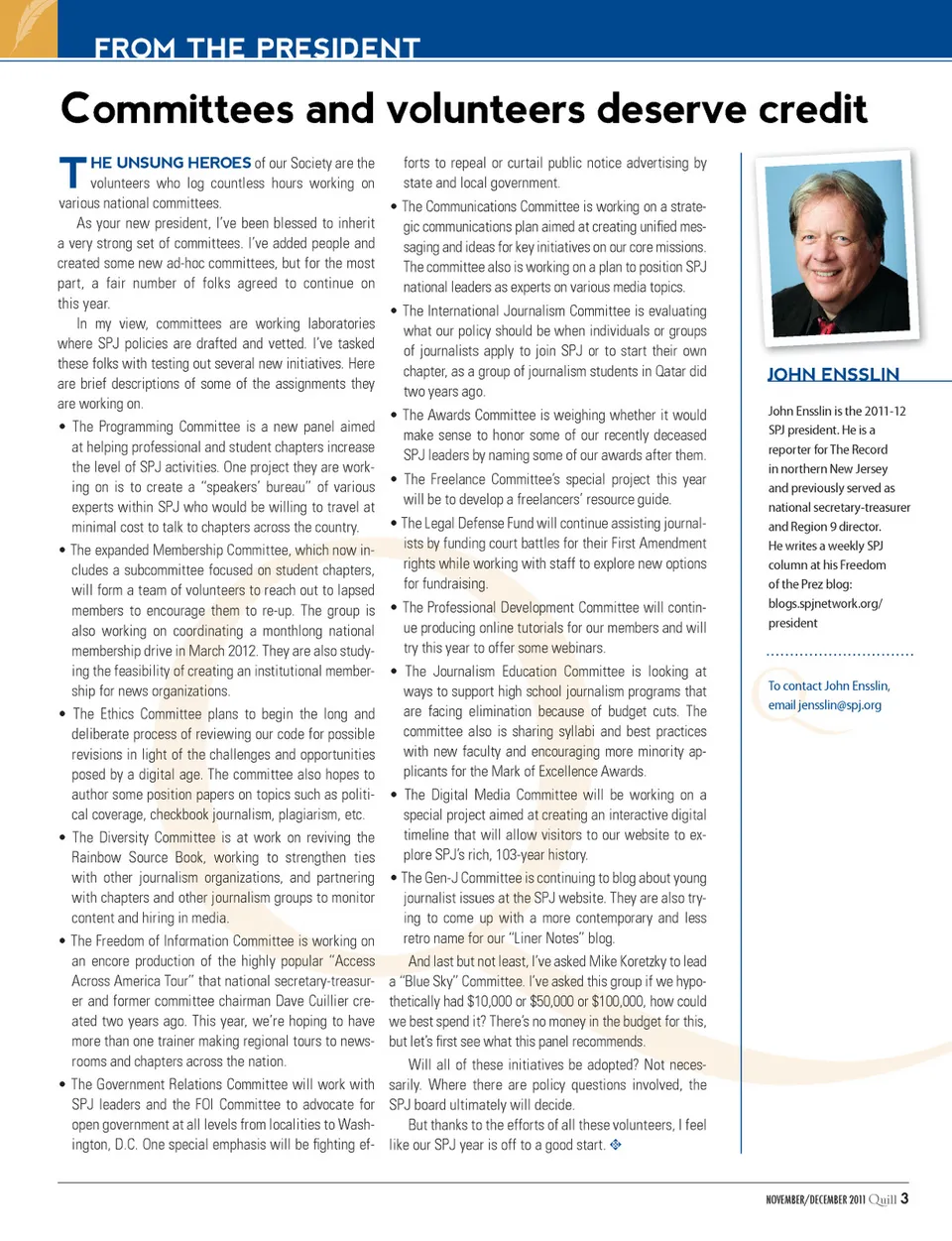 FROM THE PRESIDENT

Committees and volunteers deserve credit

THE UNSUNG HEROES of our Society are the volunteers who log countless hours working on various national committees.

As your new president, I've been blessed to inherit a very strong set of committees. I've added people and created some new ad-hoc committees, but for the most part, a fair number of folks agreed to continue on this year.

In my view, committees are working laboratories where SPJ policies are drafted and vetted. I've tasked these folks with testing out several new initiatives. Here are brief descriptions of some of the assignments they are working on.

• The Programming Committee is a new panel aimed at helping professional and student chapters increase the level of SPJ activities. One project they are working on is to create a "speakers' bureau" of various experts within SPJ who would be willing to travel at minimal cost to talk to chapters across the country.

• The expanded Membership Committee, which now includes a subcommittee focused on student chapters, will form a team of volunteers to reach out to lapsed members to encourage them to re-up. The group is also working on coordinating a monthlong national membership drive in March 2012. They are also studying the feasibility of creating an institutional membership for news organizations.

• The Ethics Committee plans to begin the long and deliberate process of reviewing our code for possible revisions in light of the challenges and opportunities posed by a digital age. The committee also hopes to author some position papers on topics such as political coverage, checkbook journalism, plagiarism, etc.

• The Diversity Committee is at work on reviving the Rainbow Source Book, working to strengthen ties with other journalism organizations, and partnering with chapters and other journalism groups to monitor content and hiring in media.

• The Freedom of Information Committee is working on an encore production of the highly popular "Access Across America Tour" that national secretary-treasurer and former committee chairman Dave Cuillier created two years ago. This year, we're hoping to have more than one trainer making regional tours to newsrooms and chapters across the nation.

• The Government Relations Committee will work with SPJ leaders and the FOI Committee to advocate for open government at all levels from localities to Washington, D.C. One special emphasis will be fighting efforts to repeal or curtail public notice advertising by state and local government.

• The Communications Committee is working on a strategic communications plan aimed at creating unified messaging and ideas for key initiatives on our core missions. The committee also is working on a plan to position SPJ national leaders as experts on various media topics.

• The International Journalism Committee is evaluating what our policy should be when individuals or groups of journalists apply to join SPJ or to start their own chapter, as a group of journalism students in Qatar did two years ago.

• The Awards Committee is weighing whether it would make sense to honor some of our recently deceased SPJ leaders by naming some of our awards after them.

• The Freelance Committee's special project this year will be to develop a freelancers' resource guide.

• The Legal Defense Fund will continue assisting journalists by funding court battles for their First Amendment rights while working with staff to explore new options for fundraising.

• The Professional Development Committee will continue producing online tutorials for our members and will try this year to offer some webinars.

• The Journalism Education Committee is looking at ways to support high school journalism programs that are facing elimination because of budget cuts. The committee also is sharing syllabi and best practices with new faculty and encouraging more minority applicants for the Mark of Excellence Awards.

• The Digital Media Committee will be working on a special project aimed at creating an interactive digital timeline that will allow visitors to our website to explore SPJ's rich, 103-year history.

• The Gen-J Committee is continuing to blog about young journalist issues at the SPJ website. They are also trying to come up with a more contemporary and less retro name for our "Liner Notes" blog.

And last but not least, I've asked Mike Koretzky to lead a "Blue Sky" Committee. I've asked this group if we hypothetically had $10,000 or $50,000 or $100,000, how could we best spend it? There's no money in the budget for this, but let's first see what this panel recommends.

Will all of these initiatives be adopted? Not necessarily. Where there are policy questions involved, the SPJ board ultimately will decide.

But thanks to the efforts of all these volunteers, I feel like our SPJ year is off to a good start. ❖

JOHN ENSSLIN

John Ensslin is the 2011-12 SPJ president. He is a reporter for The Record in northern New Jersey and previously served as national secretary-treasurer and Region 9 director. He writes a weekly SPJ column at his Freedom of the Prez blog: blogs.spjnetwork.org/president

To contact John Ensslin, email jensslin@spj.org

NOVEMBER/DECEMBER 2011 Quill 3